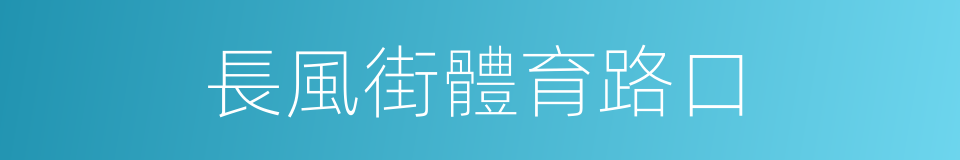 長風街體育路口